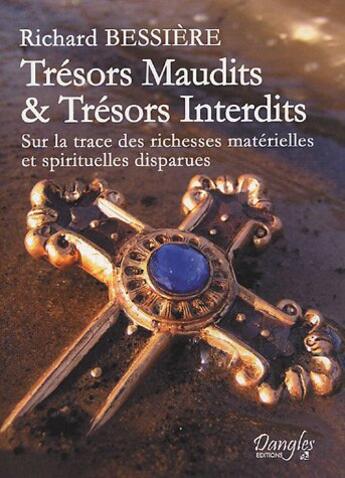 Richard BESSIÈRE

Trésors Maudits & Trésors Interdits

Sur la trace des richesses matérielles et spirituelles disparues

Dangles
EDITIONS